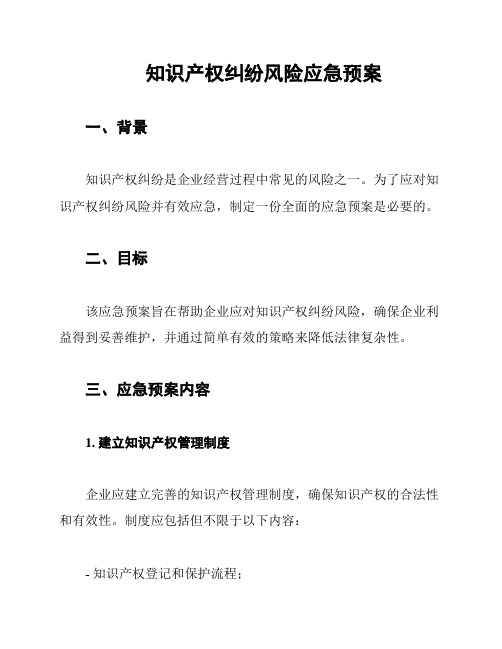 知识产权纠纷风险应急预案

一、背景

知识产权纠纷是企业经营过程中常见的风险之一。为了应对知识产权纠纷风险并有效应急，制定一份全面的应急预案是必要的。

二、目标

该应急预案旨在帮助企业应对知识产权纠纷风险，确保企业利益得到妥善维护，并通过简单有效的策略来降低法律复杂性。

三、应急预案内容

1. 建立知识产权管理制度

企业应建立完善的知识产权管理制度，确保知识产权的合法性和有效性。制度应包括但不限于以下内容：

- 知识产权登记和保护流程；